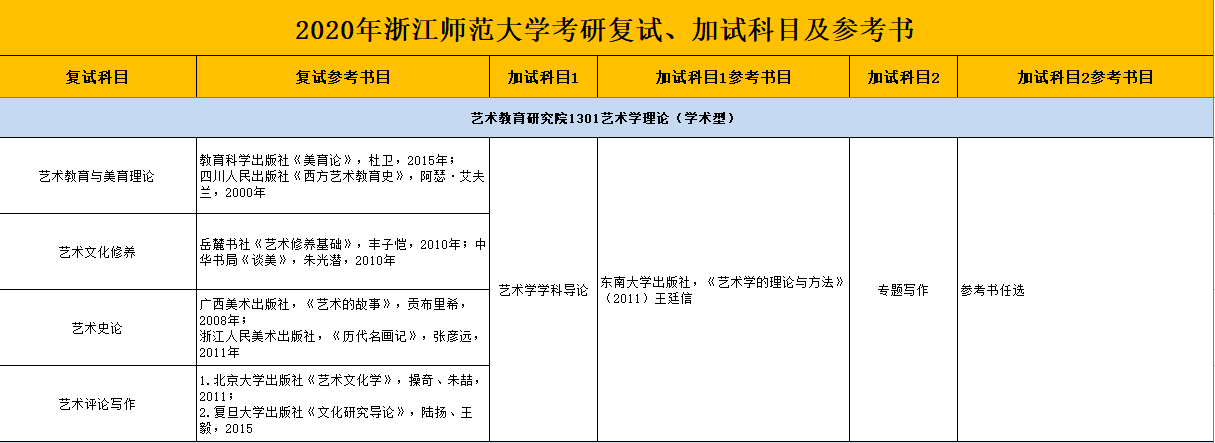 2020年浙江师范大学考研复试、加试科目及参考书

| 复试科目 | 复试参考书目 | 加试科目1 | 加试科目1参考书目 | 加试科目2 | 加试科目2参考书目 |
|---|---|---|---|---|---|
| 艺术教育研究院1301艺术学理论（学术型） | | | | | |
| 艺术教育与美育理论 | 教育科学出版社《美育论》，杜卫，2015年；四川人民出版社《西方艺术教育史》，阿瑟·艾夫兰，2000年 | 艺术学学科导论 | 东南大学出版社，《艺术学的理论与方法》（2011）王廷信 | 专题写作 | 参考书任选 |
| 艺术文化修养 | 岳麓书社《艺术修养基础》，丰子恺，2010年；中华书局《谈美》，朱光潜，2010年 | | | | |
| 艺术史论 | 广西美术出版社，《艺术的故事》，贡布里希，2008年；浙江人民美术出版社，《历代名画记》，张彦远，2011年 | | | | |
| 艺术评论写作 | 1.北京大学出版社《艺术文化学》，操奇、朱喆，2011；2.复旦大学出版社《文化研究导论》，陆扬、王毅，2015 | | | | |